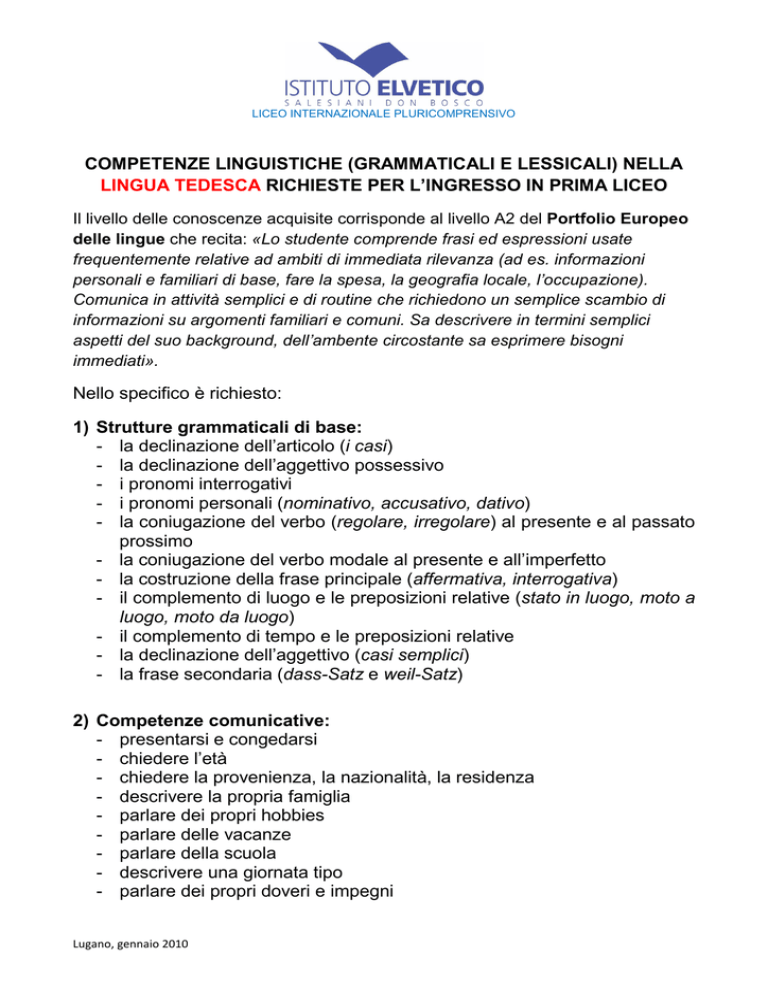 ISTITUTO ELVETICO
SALESIANI DON BOSCO
LICEO INTERNAZIONALE PLURICOMPRENSIVO

COMPETENZE LINGUISTICHE (GRAMMATICALI E LESSICALI) NELLA LINGUA TEDESCA RICHIESTE PER L'INGRESSO IN PRIMA LICEO

Il livello delle conoscenze acquisite corrisponde al livello A2 del Portfolio Europeo delle lingue che recita: «Lo studente comprende frasi ed espressioni usate frequentemente relative ad ambiti di immediata rilevanza (ad es. informazioni personali e familiari di base, fare la spesa, la geografia locale, l'occupazione). Comunica in attività semplici e di routine che richiedono un semplice scambio di informazioni su argomenti familiari e comuni. Sa descrivere in termini semplici aspetti del suo background, dell'ambente circostante sa esprimere bisogni immediati».

Nello specifico è richiesto:

1) Strutture grammaticali di base:
- la declinazione dell'articolo (i casi)
- la declinazione dell'aggettivo possessivo
- i pronomi interrogativi
- i pronomi personali (nominativo, accusativo, dativo)
- la coniugazione del verbo (regolare, irregolare) al presente e al passato prossimo
- la coniugazione del verbo modale al presente e all'imperfetto
- la costruzione della frase principale (affermativa, interrogativa)
- il complemento di luogo e le preposizioni relative (stato in luogo, moto a luogo, moto da luogo)
- il complemento di tempo e le preposizioni relative
- la declinazione dell'aggettivo (casi semplici)
- la frase secondaria (dass-Satz e weil-Satz)

2) Competenze comunicative:
- presentarsi e congedarsi
- chiedere l'età
- chiedere la provenienza, la nazionalità, la residenza
- descrivere la propria famiglia
- parlare dei propri hobbies
- parlare delle vacanze
- parlare della scuola
- descrivere una giornata tipo
- parlare dei propri doveri e impegni

Lugano, gennaio 2010